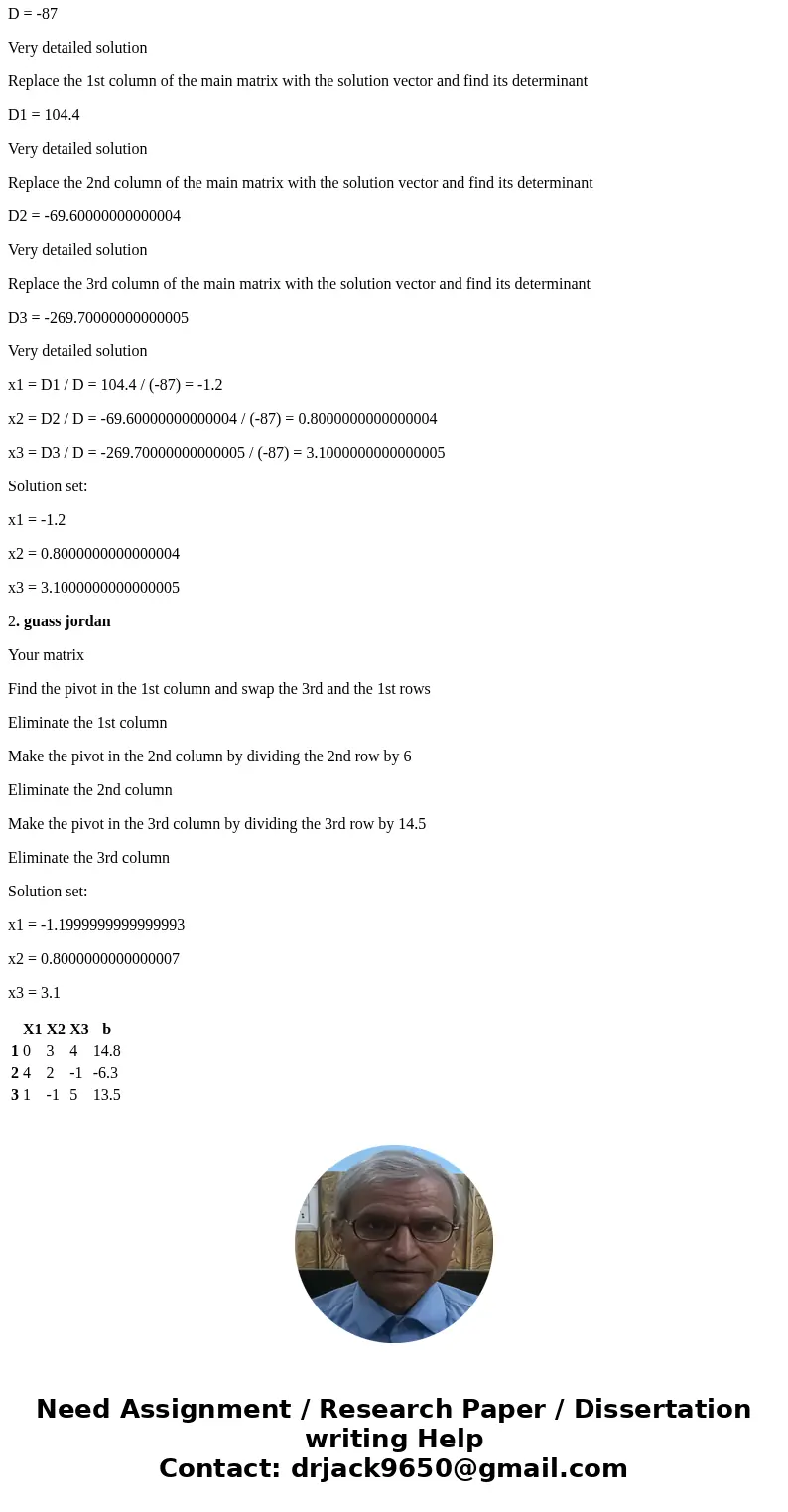 D = -87

Very detailed solution

Replace the 1st column of the main matrix with the solution vector and find its determinant

D1 = 104.4

Very detailed solution

Replace the 2nd column of the main matrix with the solution vector and find its determinant

D2 = -69.60000000000004

Very detailed solution

Replace the 3rd column of the main matrix with the solution vector and find its determinant

D3 = -269.70000000000005

Very detailed solution

x1 = D1 / D = 104.4 / (-87) = -1.2

x2 = D2 / D = -69.60000000000004 / (-87) = 0.8000000000000004

x3 = D3 / D = -269.70000000000005 / (-87) = 3.1000000000000005

Solution set:

x1 = -1.2

x2 = 0.8000000000000004

x3 = 3.1000000000000005

2. guass jordan

Your matrix

Find the pivot in the 1st column and swap the 3rd and the 1st rows

Eliminate the 1st column

Make the pivot in the 2nd column by dividing the 2nd row by 6

Eliminate the 2nd column

Make the pivot in the 3rd column by dividing the 3rd row by 14.5

Eliminate the 3rd column

Solution set:

x1 = -1.1999999999999993

x2 = 0.8000000000000007

x3 = 3.1

| | X1 | X2 | X3 | b |
|---|---|---|---|---|
| 1 | 0 | 3 | 4 | 14.8 |
| 2 | 4 | 2 | -1 | -6.3 |
| 3 | 1 | -1 | 5 | 13.5 |

Need Assignment / Research Paper / Dissertation writing Help
Contact: drjack9650@gmail.com